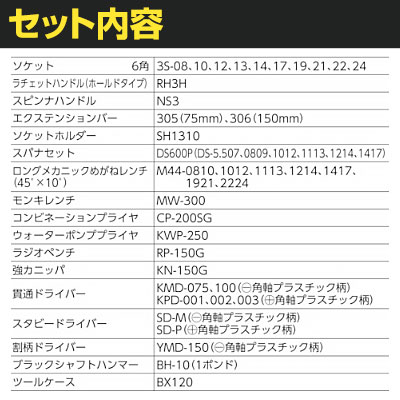 セット内容

| ソケット 6角 | 3S-08、10、12、13、14、17、19、21、22、24 |
|---|---|
| ラチェットハンドル(ホールドタイプ) | RH3H |
| スピンナハンドル | NS3 |
| エクステンションバー | 305(75mm)、306(150mm) |
| ソケットホルダー | SH1310 |
| スパナセット | DS600P(DS-5.507、0809、1012、1113、1214、1417) |
| ロングメカニックめがねレンチ(45°×10°) | M44-0810、1012、1113、1214、1417、1921、2224 |
| モンキレンチ | MW-300 |
| コンビネーションプライヤ | CP-200SG |
| ウォーターポンププライヤ | KWP-250 |
| ラジオペンチ | RP-150G |
| 強力ニッパ | KN-150G |
| 貫通ドライバー | KMD-075、100(⊖角軸プラスチック柄) KPD-001、002、003(⊕角軸プラスチック柄) |
| スタビードライバー | SD-M(⊖角軸プラスチック柄) SD-P(⊕角軸プラスチック柄) |
| 割柄ドライバー | YMD-150(⊖角軸プラスチック柄) |
| ブラックシャフトハンマー | BH-10(1ポンド) |
| ツールケース | BX120 |